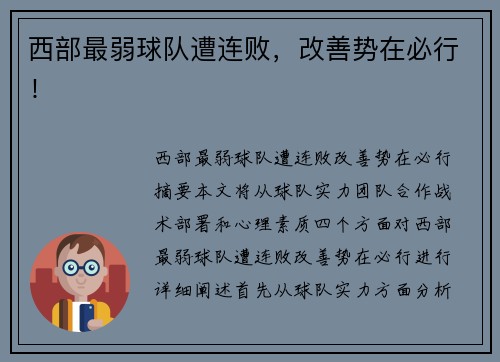 西部最弱球队遭连败，改善势在必行！

西部最弱球队遭连败改善势在必行摘要本文将从球队实力团队合作战术部署和心理素质四个方面对西部最弱球队遭连败改善势在必行进行详细阐述首先从球队实力方面分析